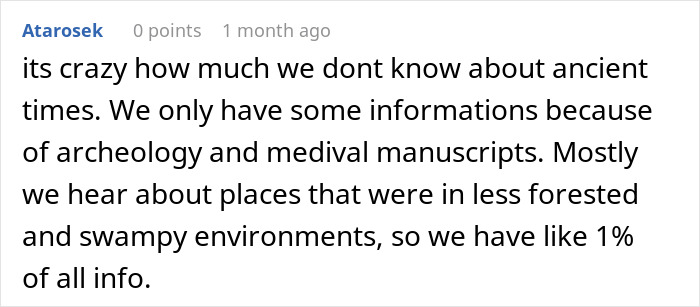 Atarosek 0 points 1 month ago

its crazy how much we dont know about ancient times. We only have some informations because of archeology and medival manuscripts. Mostly we hear about places that were in less forested and swampy environments, so we have like 1% of all info.